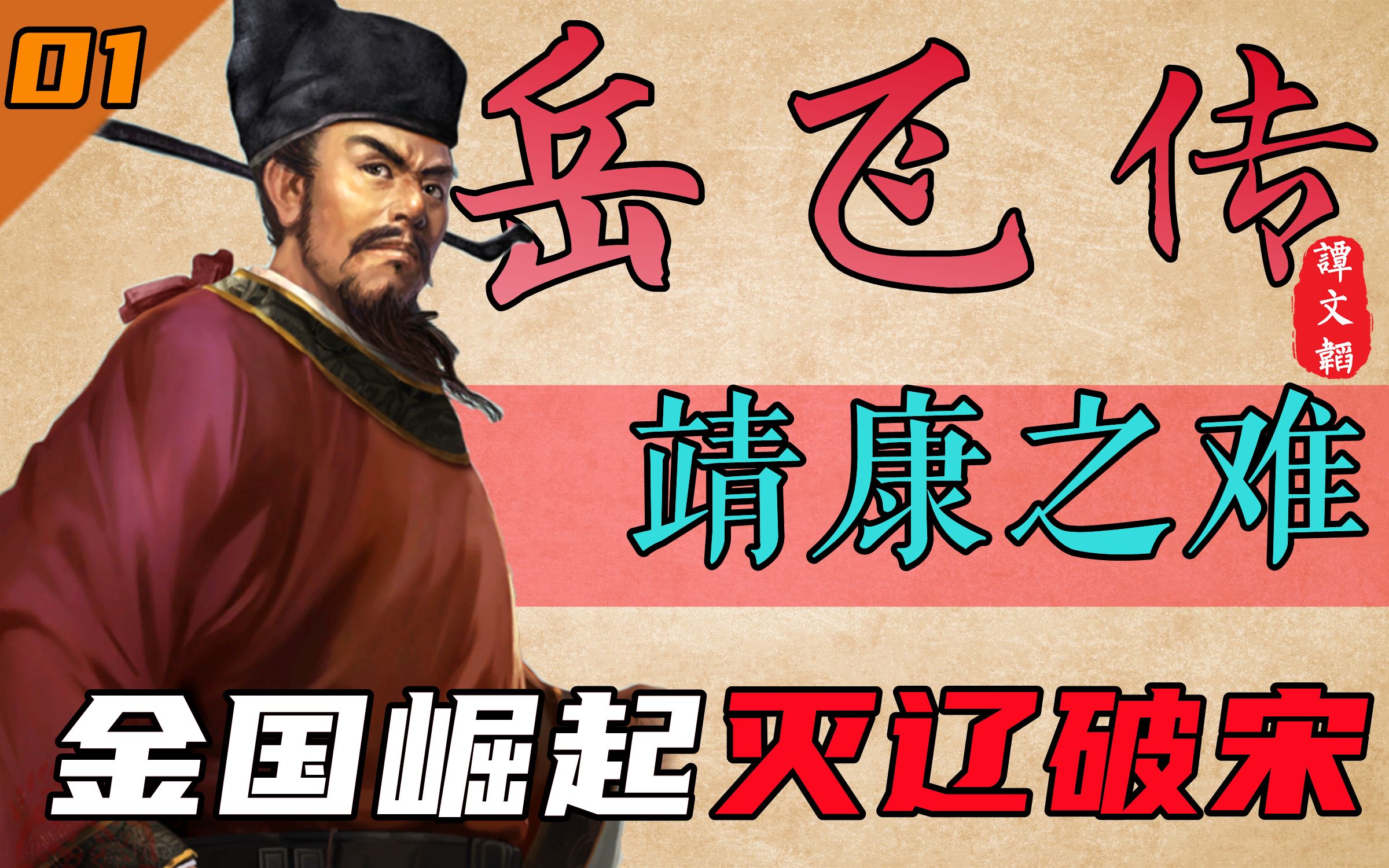 01

岳飞传

譚文韜

靖康之难

金国崛起 灭辽破宋